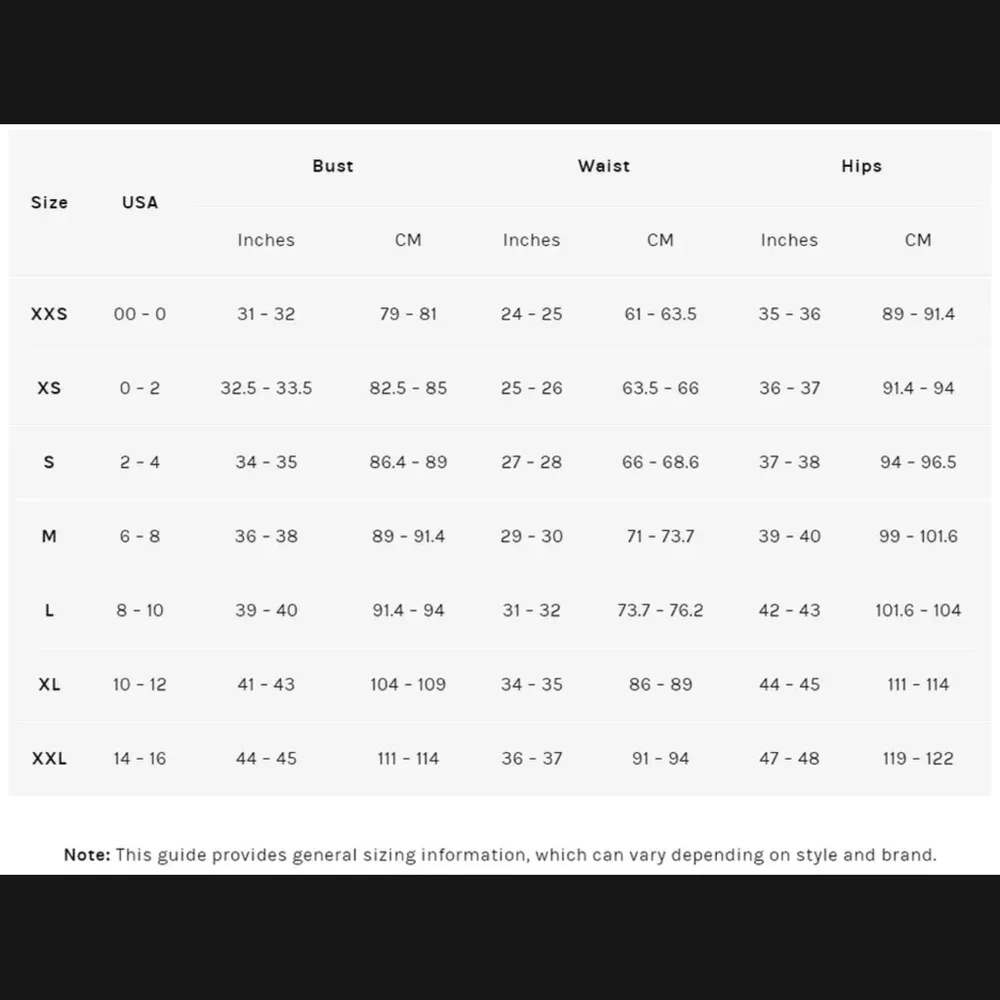 | Size | USA | Bust Inches | Bust CM | Waist Inches | Waist CM | Hips Inches | Hips CM |
|---|---|---|---|---|---|---|---|
| XXS | 00 - 0 | 31 - 32 | 79 - 81 | 24 - 25 | 61 - 63.5 | 35 - 36 | 89 - 91.4 |
| XS | 0 - 2 | 32.5 - 33.5 | 82.5 - 85 | 25 - 26 | 63.5 - 66 | 36 - 37 | 91.4 - 94 |
| S | 2 - 4 | 34 - 35 | 86.4 - 89 | 27 - 28 | 66 - 68.6 | 37 - 38 | 94 - 96.5 |
| M | 6 - 8 | 36 - 38 | 89 - 91.4 | 29 - 30 | 71 - 73.7 | 39 - 40 | 99 - 101.6 |
| L | 8 - 10 | 39 - 40 | 91.4 - 94 | 31 - 32 | 73.7 - 76.2 | 42 - 43 | 101.6 - 104 |
| XL | 10 - 12 | 41 - 43 | 104 - 109 | 34 - 35 | 86 - 89 | 44 - 45 | 111 - 114 |
| XXL | 14 - 16 | 44 - 45 | 111 - 114 | 36 - 37 | 91 - 94 | 47 - 48 | 119 - 122 |

Note: This guide provides general sizing information, which can vary depending on style and brand.